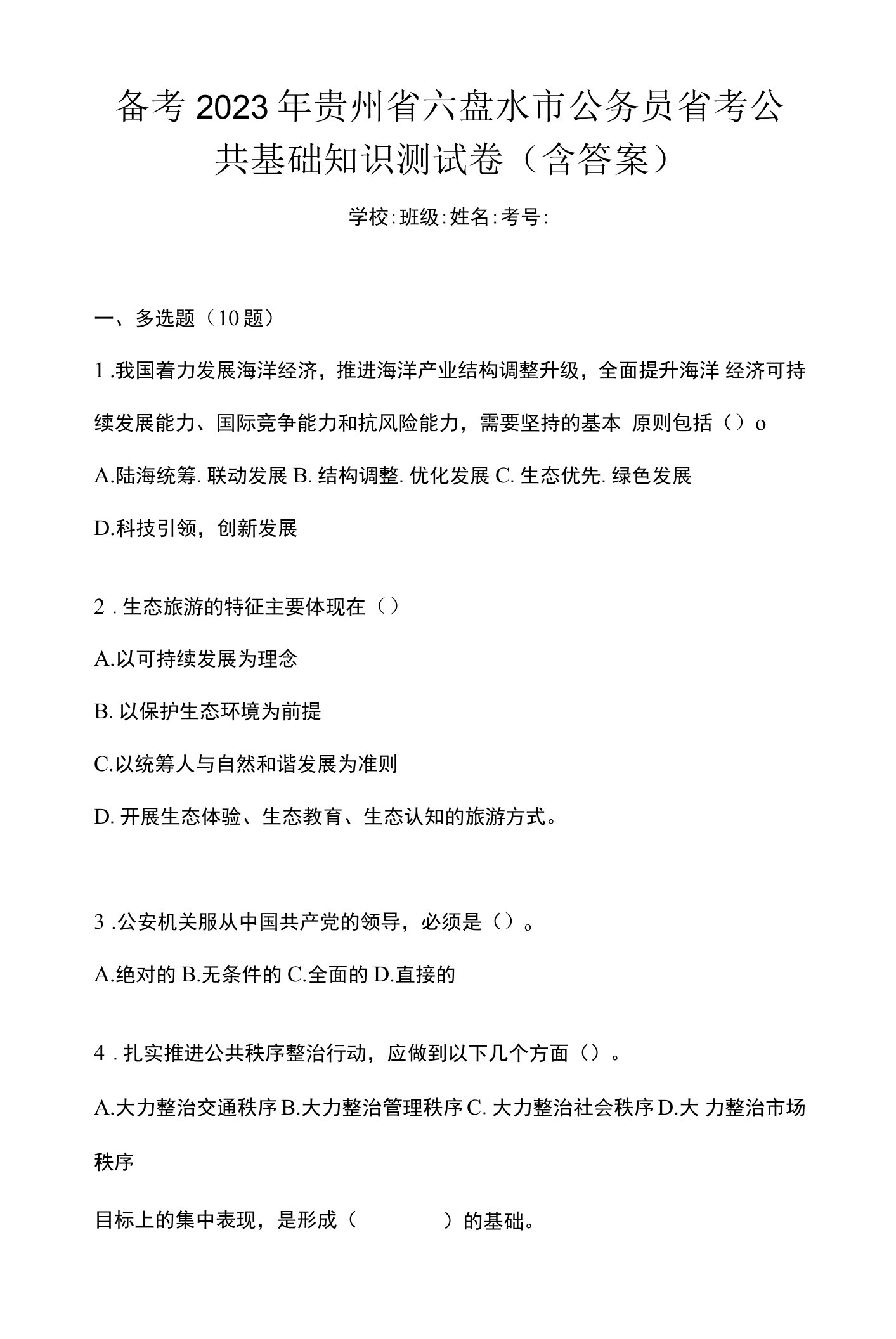 备考2023年贵州省六盘水市公务员省考公共基础知识测试卷（含答案）

学校:班级:姓名:考号:

一、多选题（10题）

1 .我国着力发展海洋经济，推进海洋产业结构调整升级，全面提升海洋 经济可持续发展能力、国际竞争能力和抗风险能力，需要坚持的基本 原则包括（）o

A.陆海统筹. 联动发展 B. 结构调整. 优化发展 C. 生态优先. 绿色发展

D.科技引领，创新发展

2 . 生态旅游的特征主要体现在（）

A.以可持续发展为理念

B. 以保护生态环境为前提

C.以统筹人与自然和谐发展为准则

D. 开展生态体验、生态教育、生态认知的旅游方式。

3 .公安机关服从中国共产党的领导，必须是（）。

A.绝对的 B.无条件的 C.全面的 D.直接的

4 . 扎实推进公共秩序整治行动，应做到以下几个方面（）。

A.大力整治交通秩序 B.大力整治管理秩序 C. 大力整治社会秩序 D.大 力整治市场秩序

目标上的集中表现，是形成（　　　　）的基础。